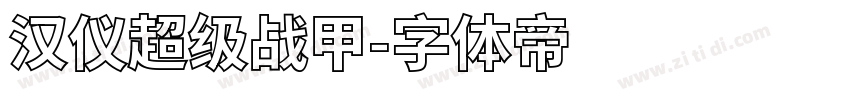 汉仪超级战甲-字体帝

www.zitidi.com